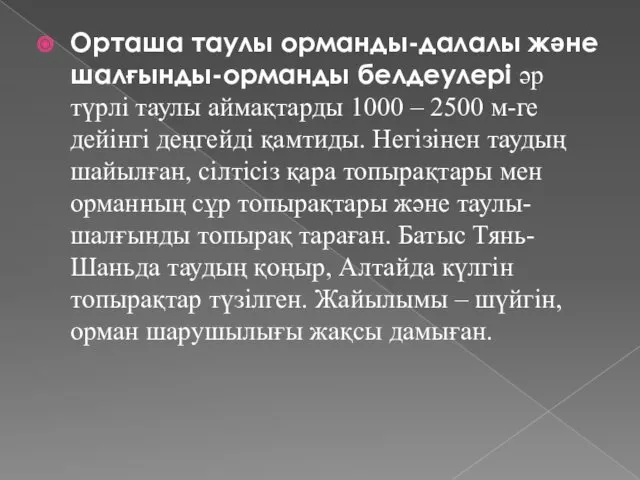 Орташа таулы орманды-далалы және шалғынды-орманды белдеулері әр түрлі таулы аймақтарды 1000 – 2500 м-ге дейінгі деңгейді қамтиды. Негізінен таудың шайылған, сілтісіз қара топырақтары мен орманның сұр топырақтары және таулы-шалғынды топырақ тараған. Батыс Тянь-Шаньда таудың қоңыр, Алтайда күлгін топырақтар түзілген. Жайылымы – шүйгін, орман шарушылығы жақсы дамыған.